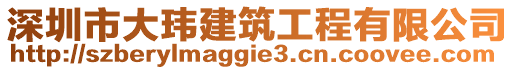 深圳市大玮建筑工程有限公司
http://szberylmaggie3.cn.coovee.com